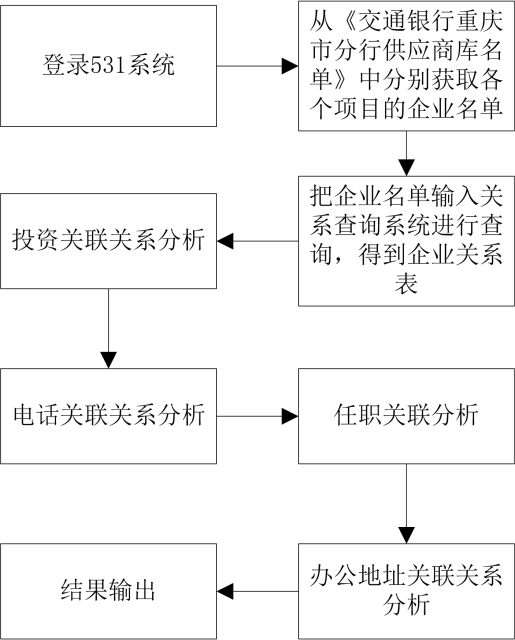 登录531系统

从《交通银行重庆市分行供应商库名单》中分别获取各个项目的企业名单

把企业名单输入关系查询系统进行查询，得到企业关系表

投资关联关系分析

电话关联关系分析

任职关联分析

办公地址关联关系分析

结果输出